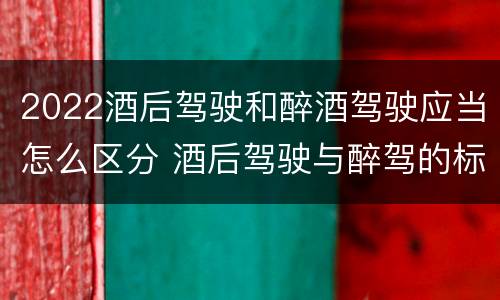 2022酒后驾驶和醉酒驾驶应当怎么区分 酒后驾驶与醉驾的标